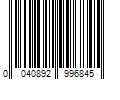 0 040892 996845